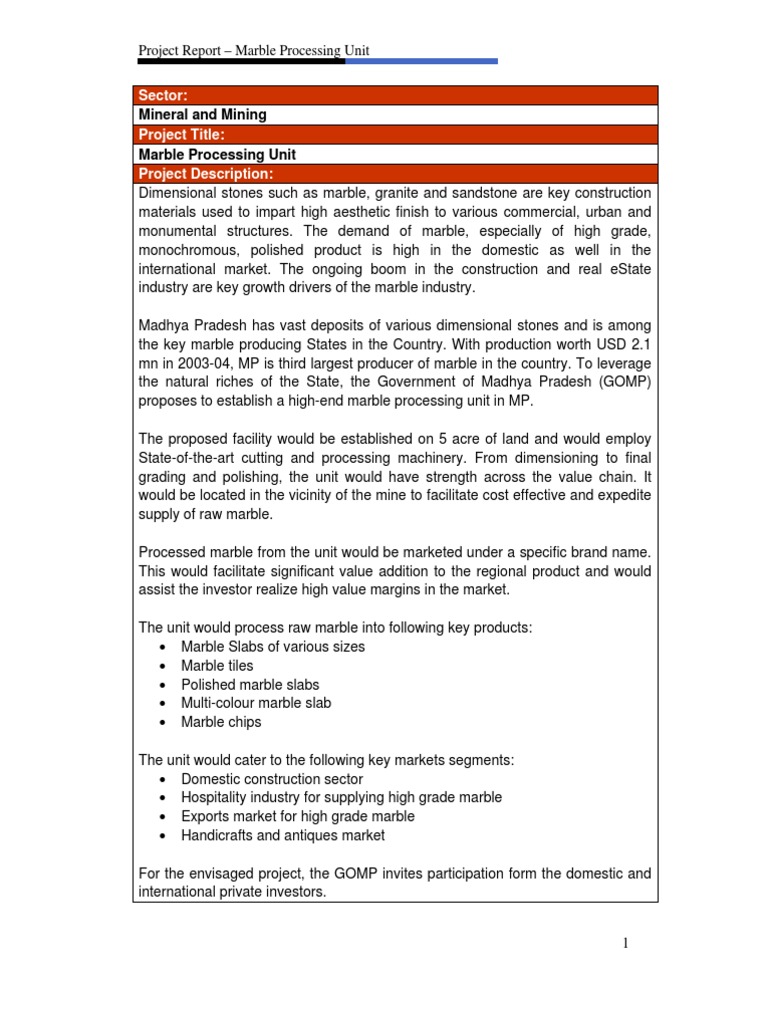 Project Report – Marble Processing Unit

Sector:
Mineral and Mining
Project Title:
Marble Processing Unit
Project Description:
Dimensional stones such as marble, granite and sandstone are key construction materials used to impart high aesthetic finish to various commercial, urban and monumental structures. The demand of marble, especially of high grade, monochromous, polished product is high in the domestic as well in the international market. The ongoing boom in the construction and real eState industry are key growth drivers of the marble industry.

Madhya Pradesh has vast deposits of various dimensional stones and is among the key marble producing States in the Country. With production worth USD 2.1 mn in 2003-04, MP is third largest producer of marble in the country. To leverage the natural riches of the State, the Government of Madhya Pradesh (GOMP) proposes to establish a high-end marble processing unit in MP.

The proposed facility would be established on 5 acre of land and would employ State-of-the-art cutting and processing machinery. From dimensioning to final grading and polishing, the unit would have strength across the value chain. It would be located in the vicinity of the mine to facilitate cost effective and expedite supply of raw marble.

Processed marble from the unit would be marketed under a specific brand name. This would facilitate significant value addition to the regional product and would assist the investor realize high value margins in the market.

The unit would process raw marble into following key products:
• Marble Slabs of various sizes
• Marble tiles
• Polished marble slabs
• Multi-colour marble slab
• Marble chips

The unit would cater to the following key markets segments:
• Domestic construction sector
• Hospitality industry for supplying high grade marble
• Exports market for high grade marble
• Handicrafts and antiques market

For the envisaged project, the GOMP invites participation form the domestic and international private investors.

1